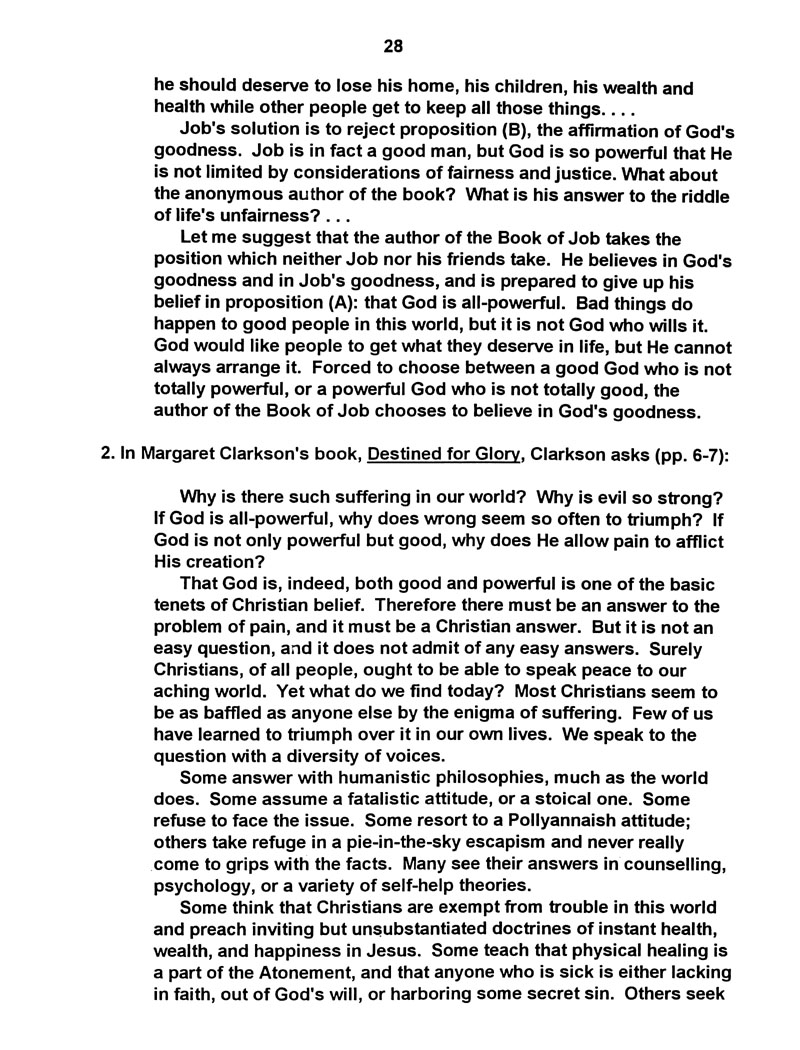 28

he should deserve to lose his home, his children, his wealth and health while other people get to keep all those things. . . .

Job's solution is to reject proposition (B), the affirmation of God's goodness. Job is in fact a good man, but God is so powerful that He is not limited by considerations of fairness and justice. What about the anonymous author of the book? What is his answer to the riddle of life's unfairness? . . .

Let me suggest that the author of the Book of Job takes the position which neither Job nor his friends take. He believes in God's goodness and in Job's goodness, and is prepared to give up his belief in proposition (A): that God is all-powerful. Bad things do happen to good people in this world, but it is not God who wills it. God would like people to get what they deserve in life, but He cannot always arrange it. Forced to choose between a good God who is not totally powerful, or a powerful God who is not totally good, the author of the Book of Job chooses to believe in God's goodness.

2. In Margaret Clarkson's book, Destined for Glory, Clarkson asks (pp. 6-7):

Why is there such suffering in our world? Why is evil so strong? If God is all-powerful, why does wrong seem so often to triumph? If God is not only powerful but good, why does He allow pain to afflict His creation?

That God is, indeed, both good and powerful is one of the basic tenets of Christian belief. Therefore there must be an answer to the problem of pain, and it must be a Christian answer. But it is not an easy question, and it does not admit of any easy answers. Surely Christians, of all people, ought to be able to speak peace to our aching world. Yet what do we find today? Most Christians seem to be as baffled as anyone else by the enigma of suffering. Few of us have learned to triumph over it in our own lives. We speak to the question with a diversity of voices.

Some answer with humanistic philosophies, much as the world does. Some assume a fatalistic attitude, or a stoical one. Some refuse to face the issue. Some resort to a Pollyannaish attitude; others take refuge in a pie-in-the-sky escapism and never really come to grips with the facts. Many see their answers in counselling, psychology, or a variety of self-help theories.

Some think that Christians are exempt from trouble in this world and preach inviting but unsubstantiated doctrines of instant health, wealth, and happiness in Jesus. Some teach that physical healing is a part of the Atonement, and that anyone who is sick is either lacking in faith, out of God's will, or harboring some secret sin. Others seek